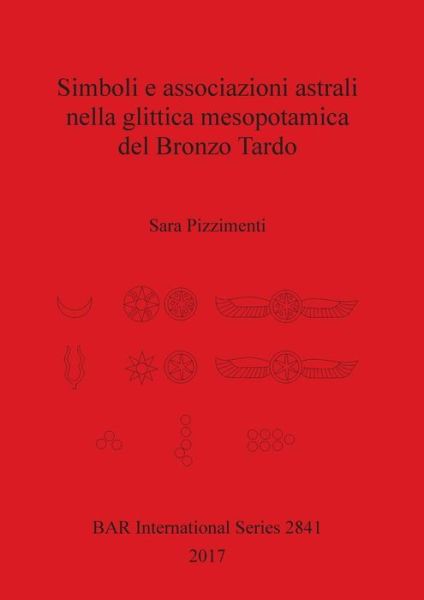 Simboli e associazioni astrali nella glittica mesopotamica del Bronzo Tardo

Sara Pizzimenti

BAR International Series 2841
2017